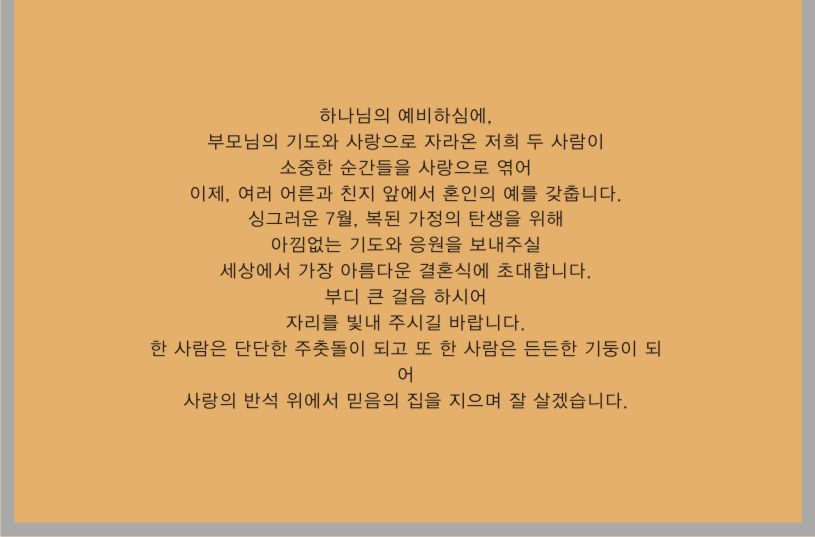 하나님의 예비하심에,
부모님의 기도와 사랑으로 자라온 저희 두 사람이
소중한 순간들을 사랑으로 엮어
이제, 여러 어른과 친지 앞에서 혼인의 예를 갖춥니다.
싱그러운 7월, 복된 가정의 탄생을 위해
아낌없는 기도와 응원을 보내주실
세상에서 가장 아름다운 결혼식에 초대합니다.
부디 큰 걸음 하시어
자리를 빛내 주시길 바랍니다.
한 사람은 단단한 주춧돌이 되고 또 한 사람은 든든한 기둥이 되어
사랑의 반석 위에서 믿음의 집을 지으며 잘 살겠습니다.